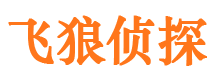 飞狼侦探